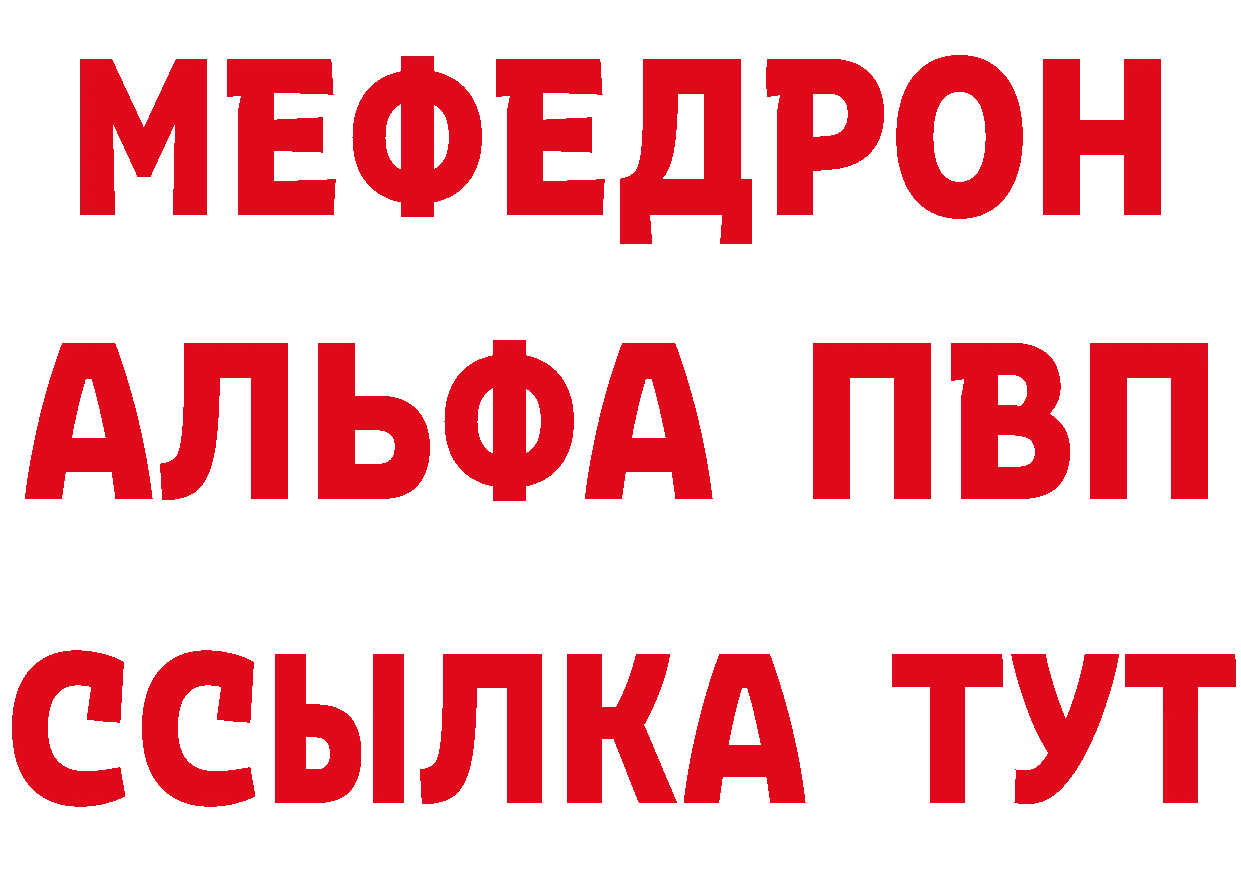 МЕФЕДРОН
АЛЬФА ПВП
ССЫЛКА ТУТ